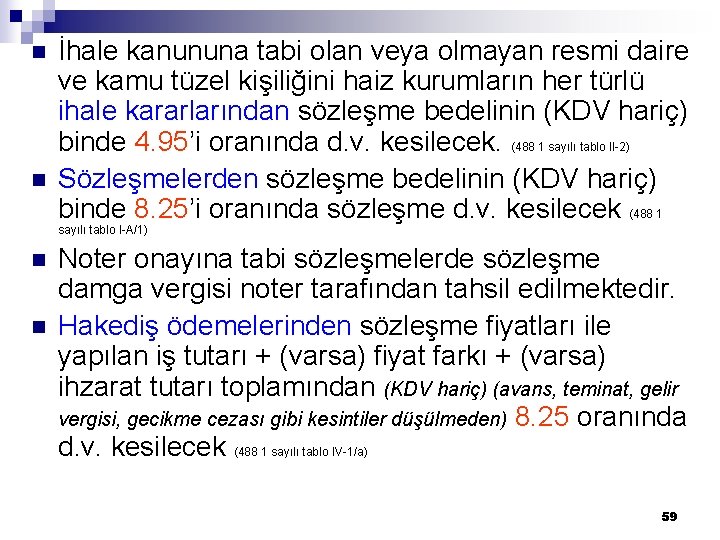 İhale kanununa tabi olan veya olmayan resmi daire ve kamu tüzel kişiliğini haiz kurumların her türlü ihale kararlarından sözleşme bedelinin (KDV hariç) binde 4.95'i oranında d.v. kesilecek. (488 1 sayılı tablo II-2)

Sözleşmelerden sözleşme bedelinin (KDV hariç) binde 8.25'i oranında sözleşme d.v. kesilecek (488 1 sayılı tablo I-A/1)

Noter onayına tabi sözleşmelerde sözleşme damga vergisi noter tarafından tahsil edilmektedir.

Hakediş ödemelerinden sözleşme fiyatları ile yapılan iş tutarı + (varsa) fiyat farkı + (varsa) ihzarat tutarı toplamından (KDV hariç) (avans, teminat, gelir vergisi, gecikme cezası gibi kesintiler düşülmeden) 8.25 oranında d.v. kesilecek (488 1 sayılı tablo IV-1/a)

59